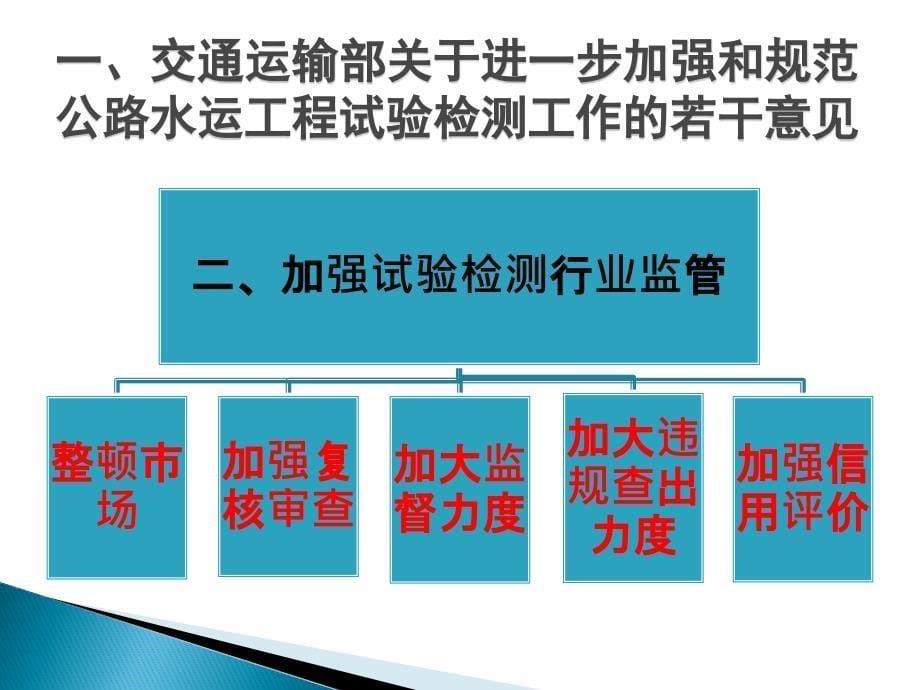 一、交通运输部关于进一步加强和规范公路水运工程试验检测工作的若干意见

二、加强试验检测行业监管

整顿市场

加强复核审查

加大监督力度

加大违规查出力度

加强信用评价